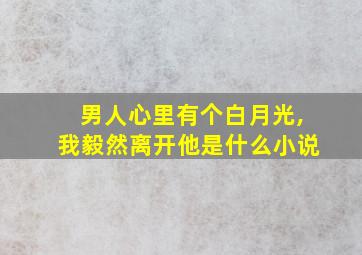 男人心里有个白月光，
我毅然离开他是什么小说